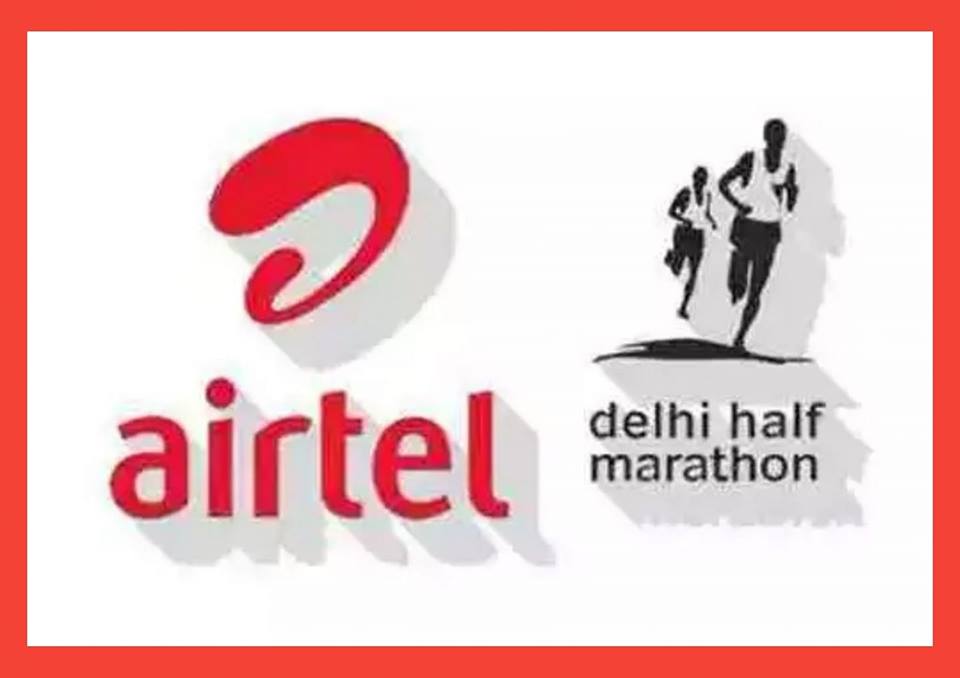 airtel

delhi half
marathon